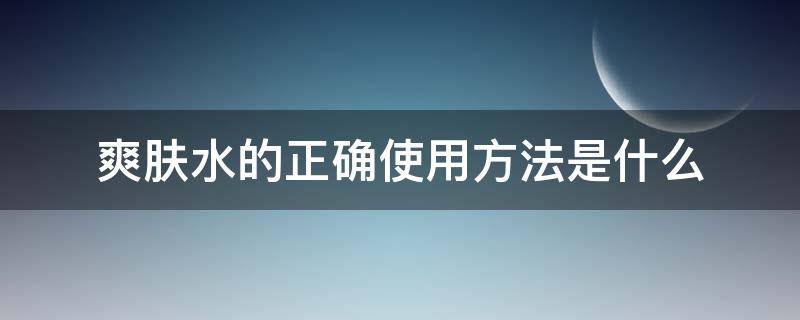 爽肤水的正确使用方法是什么